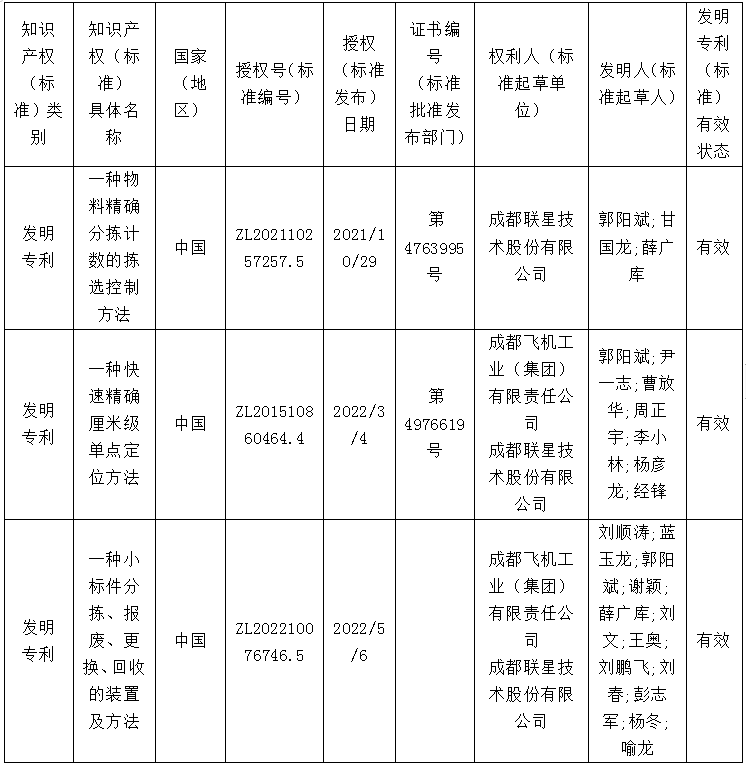 | 知识产权（标准）类别 | 知识产权（标准）具体名称 | 国家（地区） | 授权号(标准编号) | 授权（标准发布）日期 | 证书编号（标准批准发布部门） | 权利人（标准起草单位） | 发明人(标准起草人) | 发明专利（标准）有效状态 |
|---|---|---|---|---|---|---|---|---|
| 发明专利 | 一种物料精确分拣计数的拣选控制方法 | 中国 | ZL202110257257.5 | 2021/10/29 | 第4763995号 | 成都联星技术股份有限公司 | 郭阳斌;甘国龙;薛广库 | 有效 |
| 发明专利 | 一种快速精确厘米级单点定位方法 | 中国 | ZL201510860464.4 | 2022/3/4 | 第4976619号 | 成都飞机工业（集团）有限责任公司 成都联星技术股份有限公司 | 郭阳斌;尹一志;曹放华;周正宇;李小林;杨彦龙;经锋 | 有效 |
| 发明专利 | 一种小标件分拣、报废、更换、回收的装置及方法 | 中国 | ZL202210076746.5 | 2022/5/6 | | 成都飞机工业（集团）有限责任公司 成都联星技术股份有限公司 | 刘顺涛;蓝玉龙;郭阳斌;谢颖;薛广库;刘文;王奥;刘鹏飞;刘春;彭志军;杨冬;喻龙 | 有效 |